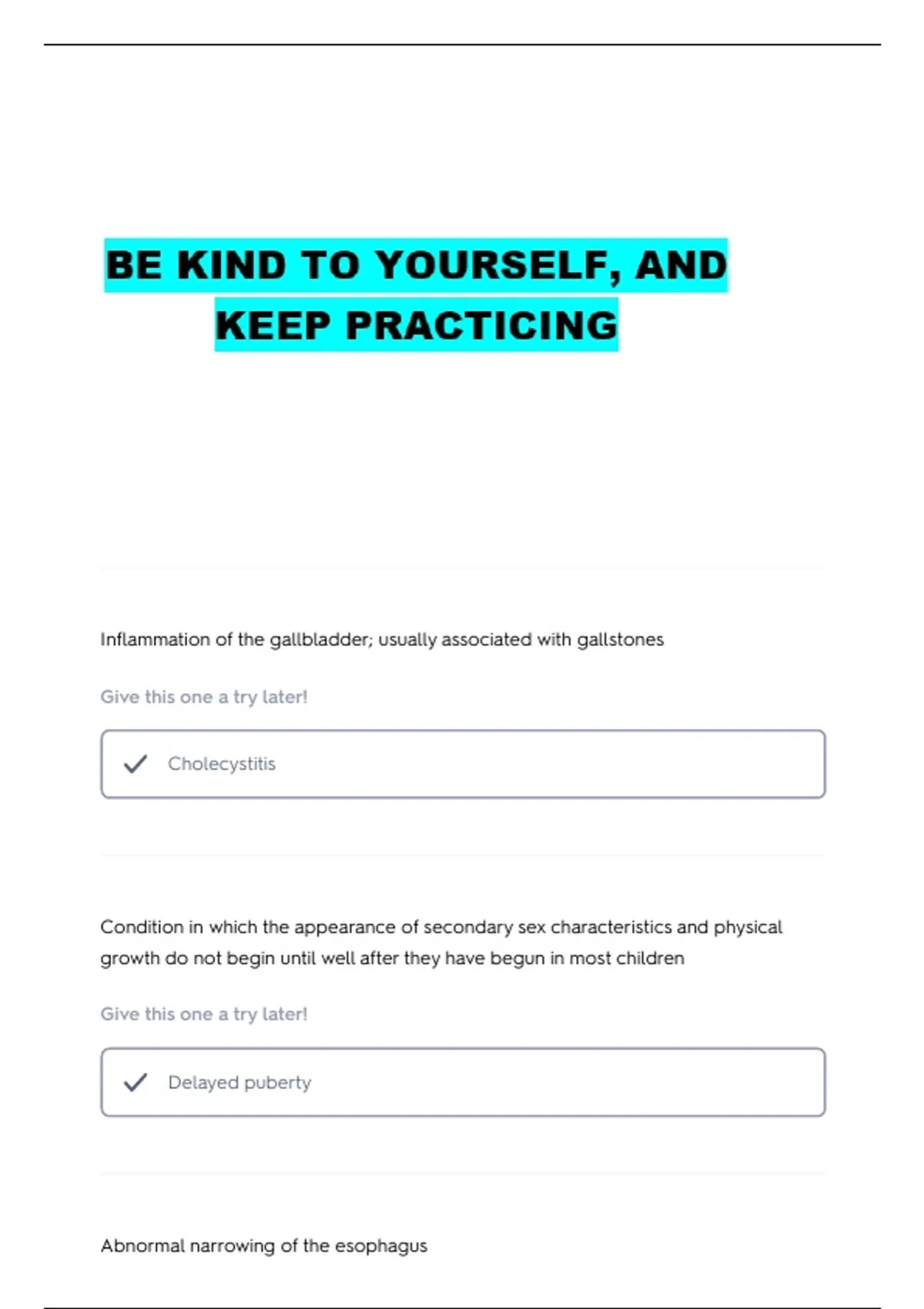 BE KIND TO YOURSELF, AND KEEP PRACTICING

Inflammation of the gallbladder; usually associated with gallstones

Give this one a try later!

Cholecystitis

Condition in which the appearance of secondary sex characteristics and physical growth do not begin until well after they have begun in most children

Give this one a try later!

Delayed puberty

Abnormal narrowing of the esophagus